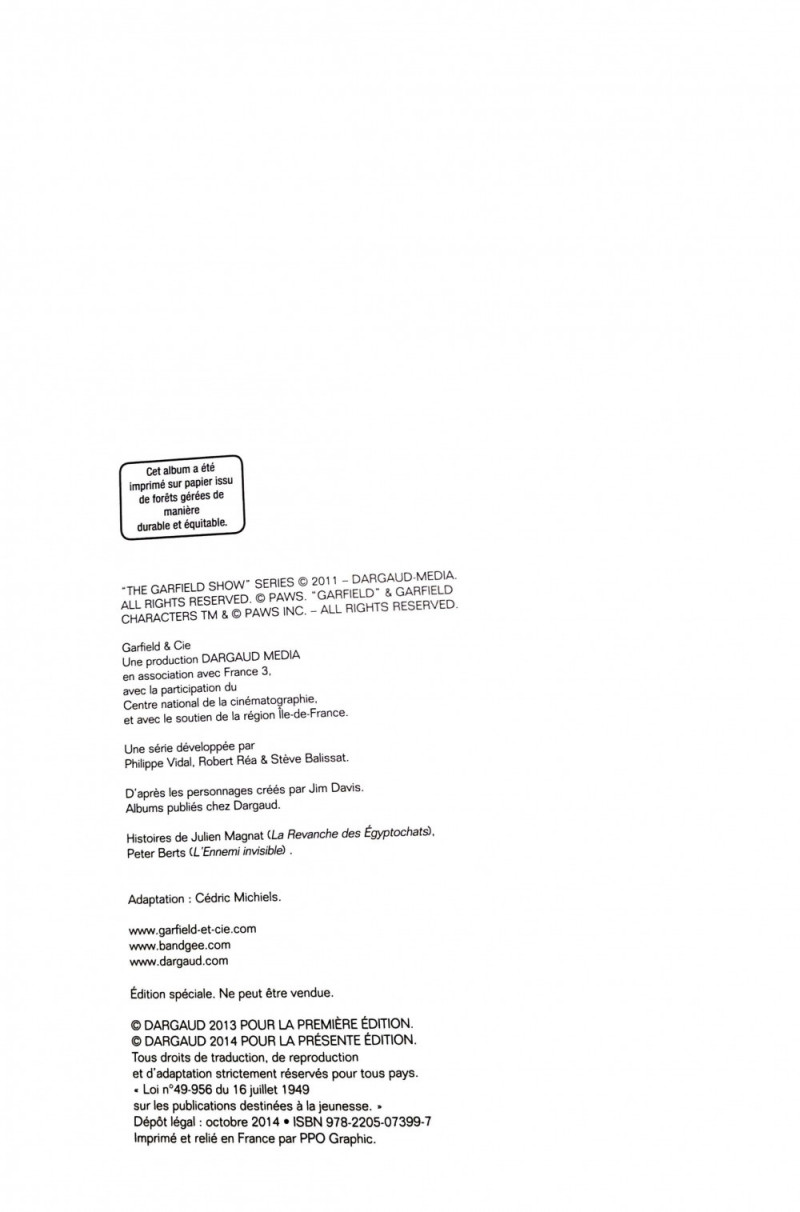 Cet album a été imprimé sur papier issu de forêts gérées de manière durable et équitable.

"THE GARFIELD SHOW" SERIES © 2011 – DARGAUD-MEDIA. ALL RIGHTS RESERVED. © PAWS. "GARFIELD" & GARFIELD CHARACTERS TM & © PAWS INC. – ALL RIGHTS RESERVED.

Garfield & Cie
Une production DARGAUD MEDIA
en association avec France 3,
avec la participation du
Centre national de la cinématographie,
et avec le soutien de la région Île-de-France.

Une série développée par
Philippe Vidal, Robert Réa & Stève Balissat.

D'après les personnages créés par Jim Davis.
Albums publiés chez Dargaud.

Histoires de Julien Magnat (La Revanche des Égyptochats),
Peter Berts (L'Ennemi invisible) .

Adaptation : Cédric Michiels.

www.garfield-et-cie.com
www.bandgee.com
www.dargaud.com

Édition spéciale. Ne peut être vendue.

© DARGAUD 2013 POUR LA PREMIÈRE ÉDITION.
© DARGAUD 2014 POUR LA PRÉSENTE ÉDITION.
Tous droits de traduction, de reproduction
et d'adaptation strictement réservés pour tous pays.
« Loi n°49-956 du 16 juillet 1949
sur les publications destinées à la jeunesse. »
Dépôt légal : octobre 2014 • ISBN 978-2205-07399-7
Imprimé et relié en France par PPO Graphic.